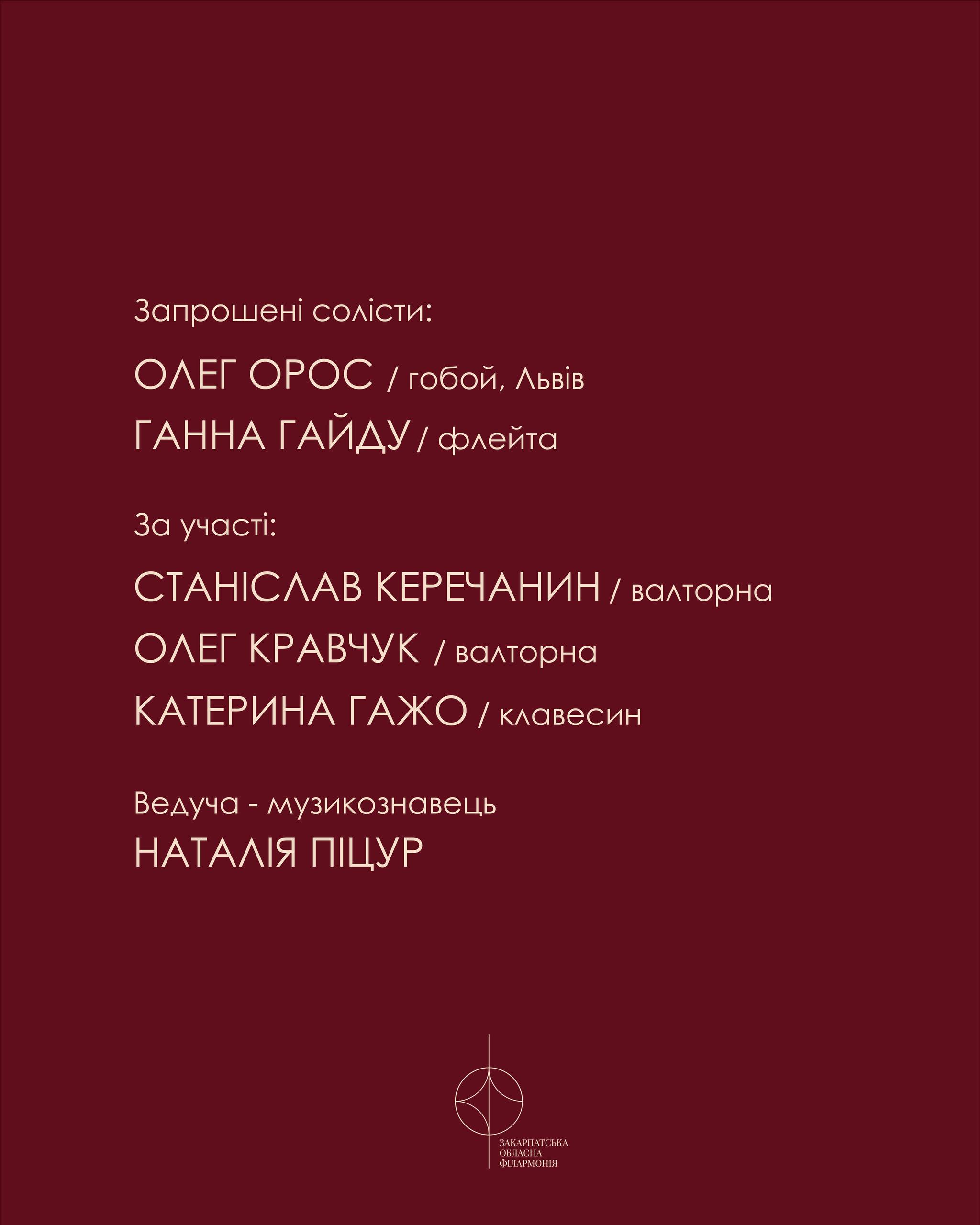 Запрошені солісти:

ОЛЕГ ОРОС / гобой, Львів
ГАННА ГАЙДУ / флейта

За участі:

СТАНІСЛАВ КЕРЕЧАНИН / валторна
ОЛЕГ КРАВЧУК / валторна
КАТЕРИНА ГАЖО / клавесин

Ведуча - музикознавець
НАТАЛІЯ ПІЦУР

ЗАКАРПАТСЬКА
ОБЛАСНА
ФІЛАРМОНІЯ